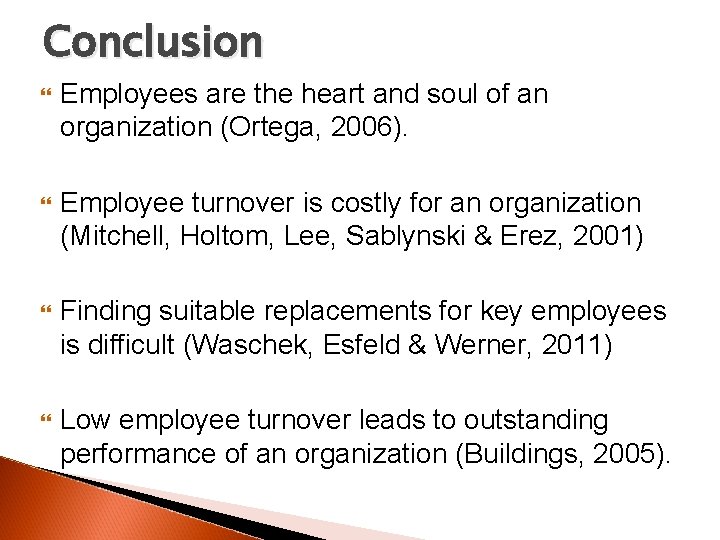 Conclusion

Employees are the heart and soul of an organization (Ortega, 2006).

Employee turnover is costly for an organization (Mitchell, Holtom, Lee, Sablynski & Erez, 2001)

Finding suitable replacements for key employees is difficult (Waschek, Esfeld & Werner, 2011)

Low employee turnover leads to outstanding performance of an organization (Buildings, 2005).